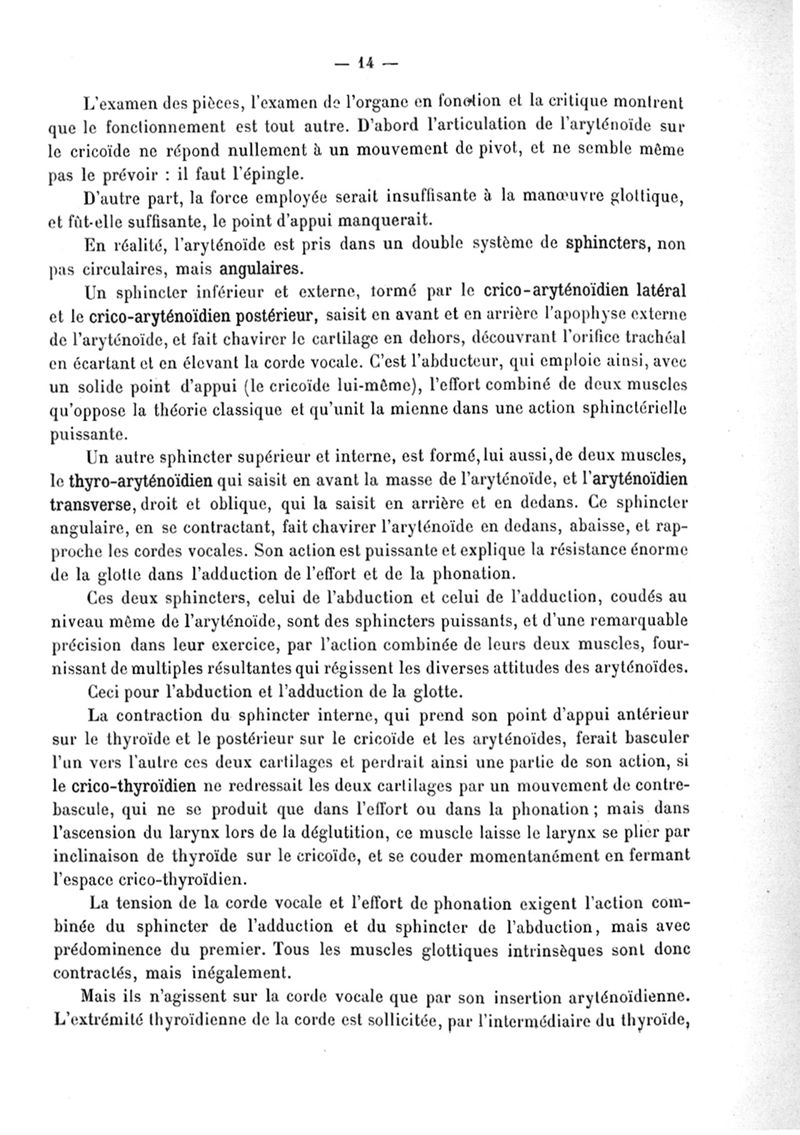 — 14 —

L'examen des pièces, l'examen de l'organe en fonction et la critique montrent que le fonctionnement est tout autre. D'abord l'articulation de l'aryténoïde sur le cricoïde ne répond nullement à un mouvement de pivot, et ne semble même pas le prévoir : il faut l'épingle.

D'autre part, la force employée serait insuffisante à la manœuvre glottique, et fût-elle suffisante, le point d'appui manquerait.

En réalité, l'aryténoïde est pris dans un double système de sphincters, non pas circulaires, mais angulaires.

Un sphincter inférieur et externe, formé par le crico-aryténoïdien latéral et le crico-aryténoïdien postérieur, saisit en avant et en arrière l'apophyse externe de l'aryténoïde, et fait chavirer le cartilage en dehors, découvrant l'orifice trachéal en écartant et en élevant la corde vocale. C'est l'abducteur, qui emploie ainsi, avec un solide point d'appui (le cricoïde lui-même), l'effort combiné de deux muscles qu'oppose la théorie classique et qu'unit la mienne dans une action sphinctérielle puissante.

Un autre sphincter supérieur et interne, est formé, lui aussi, de deux muscles, le thyro-aryténoïdien qui saisit en avant la masse de l'aryténoïde, et l'aryténoïdien transverse, droit et oblique, qui la saisit en arrière et en dedans. Ce sphincter angulaire, en se contractant, fait chavirer l'aryténoïde en dedans, abaisse, et rapproche les cordes vocales. Son action est puissante et explique la résistance énorme de la glotte dans l'adduction de l'effort et de la phonation.

Ces deux sphincters, celui de l'abduction et celui de l'adduction, coudés au niveau même de l'aryténoïde, sont des sphincters puissants, et d'une remarquable précision dans leur exercice, par l'action combinée de leurs deux muscles, fournissant de multiples résultantes qui régissent les diverses attitudes des aryténoïdes.

Ceci pour l'abduction et l'adduction de la glotte.

La contraction du sphincter interne, qui prend son point d'appui antérieur sur le thyroïde et le postérieur sur le cricoïde et les aryténoïdes, ferait basculer l'un vers l'autre ces deux cartilages et perdrait ainsi une partie de son action, si le crico-thyroïdien ne redressait les deux cartilages par un mouvement de contre-bascule, qui ne se produit que dans l'effort ou dans la phonation ; mais dans l'ascension du larynx lors de la déglutition, ce muscle laisse le larynx se plier par inclinaison de thyroïde sur le cricoïde, et se couder momentanément en fermant l'espace crico-thyroïdien.

La tension de la corde vocale et l'effort de phonation exigent l'action combinée du sphincter de l'adduction et du sphincter de l'abduction, mais avec prédominence du premier. Tous les muscles glottiques intrinsèques sont donc contractés, mais inégalement.

Mais ils n'agissent sur la corde vocale que par son insertion aryténoïdienne. L'extrémité thyroïdienne de la corde est sollicitée, par l'intermédiaire du thyroïde,